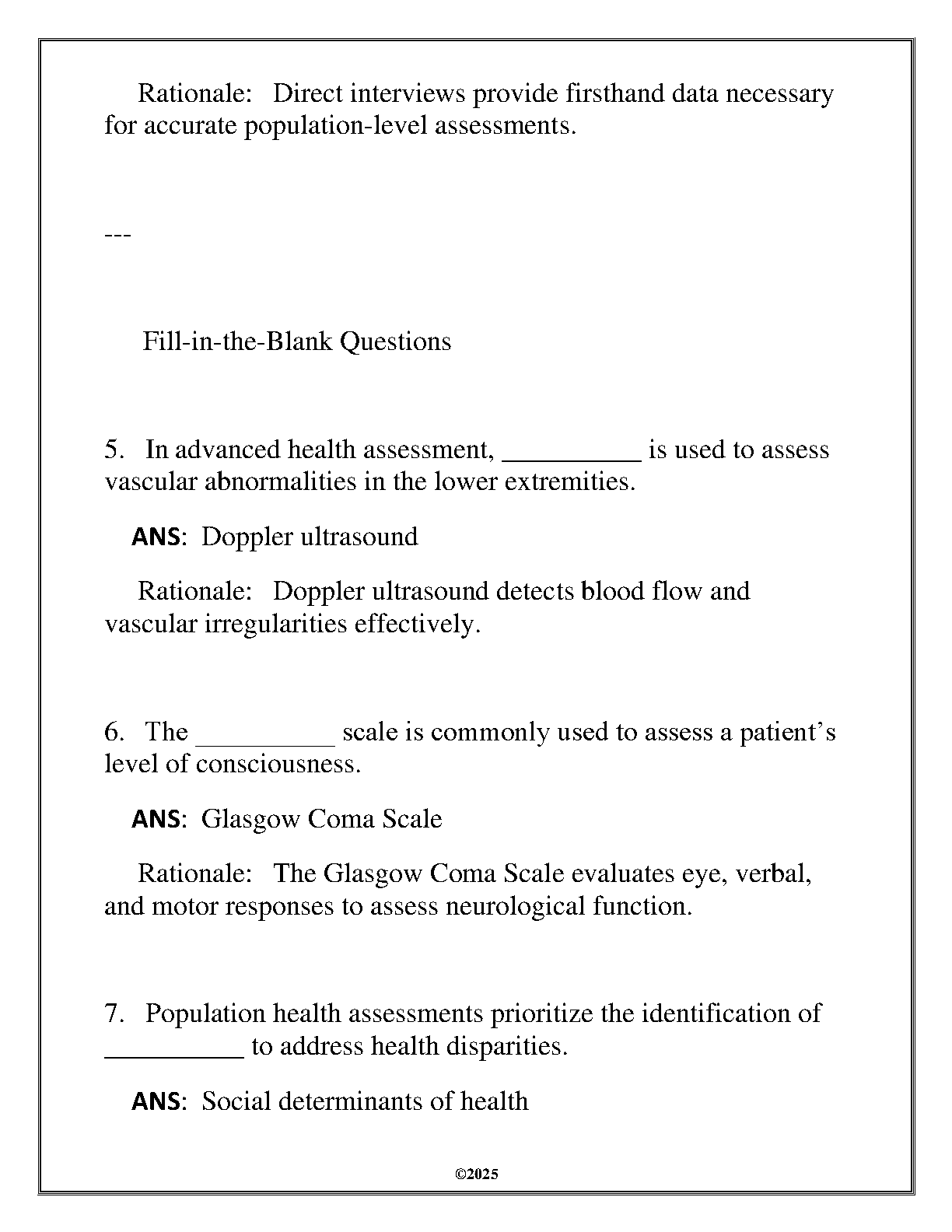 Rationale: Direct interviews provide firsthand data necessary for accurate population-level assessments.

---

Fill-in-the-Blank Questions

5. In advanced health assessment, __________ is used to assess vascular abnormalities in the lower extremities.

ANS: Doppler ultrasound

Rationale: Doppler ultrasound detects blood flow and vascular irregularities effectively.

6. The __________ scale is commonly used to assess a patient's level of consciousness.

ANS: Glasgow Coma Scale

Rationale: The Glasgow Coma Scale evaluates eye, verbal, and motor responses to assess neurological function.

7. Population health assessments prioritize the identification of __________ to address health disparities.

ANS: Social determinants of health

©2025